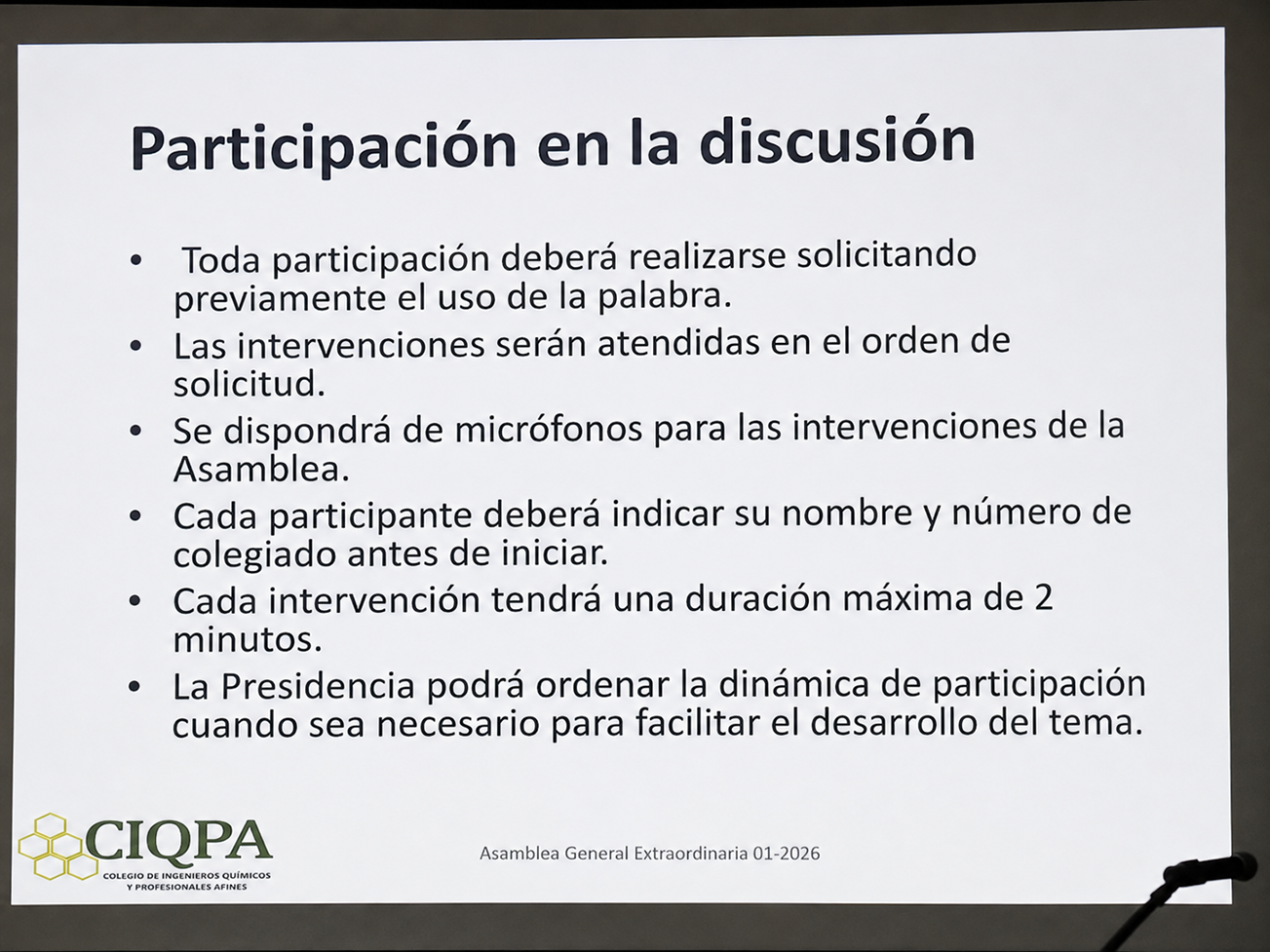 Participación en la discusión

• Toda participación deberá realizarse solicitando previamente el uso de la palabra.
• Las intervenciones serán atendidas en el orden de solicitud.
• Se dispondrá de micrófonos para las intervenciones de la Asamblea.
• Cada participante deberá indicar su nombre y número de colegiado antes de iniciar.
• Cada intervención tendrá una duración máxima de 2 minutos.
• La Presidencia podrá ordenar la dinámica de participación cuando sea necesario para facilitar el desarrollo del tema.

CIQPA
COLEGIO DE INGENIEROS QUÍMICOS Y PROFESIONALES AFINES

Asamblea General Extraordinaria 01-2026